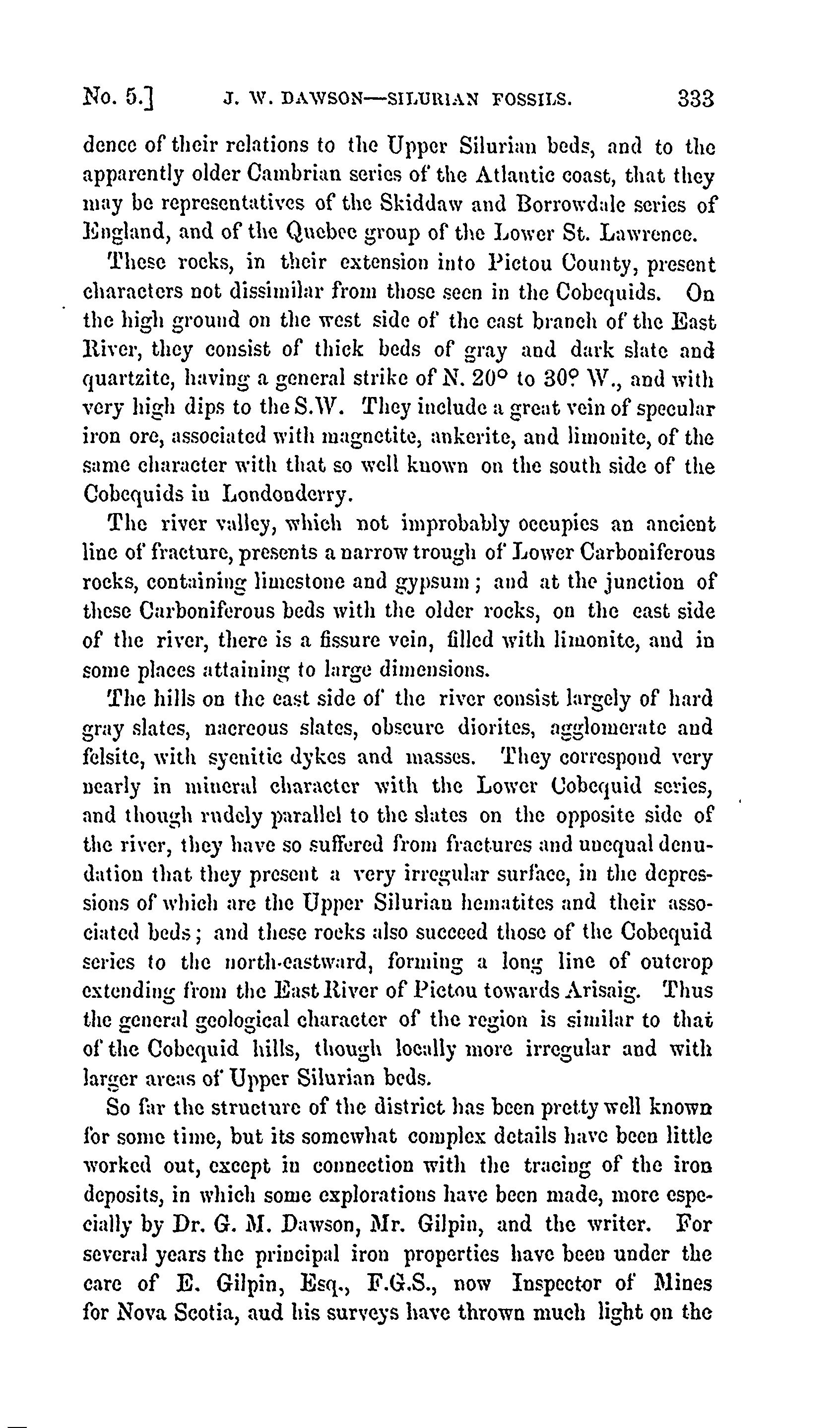 No. 5.] J. W. DAWSON—SILURIAN FOSSILS. 333

dence of their relations to the Upper Silurian beds, and to the apparently older Cambrian series of the Atlantic coast, that they may be representatives of the Skiddaw and Borrowdale series of England, and of the Quebec group of the Lower St. Lawrence.

These rocks, in their extension into Pictou County, present characters not dissimilar from those seen in the Cobequids. On the high ground on the west side of the east branch of the East River, they consist of thick beds of gray and dark slate and quartzite, having a general strike of N. 20° to 30° W., and with very high dips to the S.W. They include a great vein of specular iron ore, associated with magnetite, ankerite, and limonite, of the same character with that so well known on the south side of the Cobequids in Londonderry.

The river valley, which not improbably occupies an ancient line of fracture, presents a narrow trough of Lower Carboniferous rocks, containing limestone and gypsum; and at the junction of these Carboniferous beds with the older rocks, on the east side of the river, there is a fissure vein, filled with limonite, and in some places attaining to large dimensions.

The hills on the east side of the river consist largely of hard gray slates, nacreous slates, obscure diorites, agglomerate and felsite, with syenitic dykes and masses. They correspond very nearly in mineral character with the Lower Cobequid series, and though rudely parallel to the slates on the opposite side of the river, they have so suffered from fractures and unequal denudation that they present a very irregular surface, in the depressions of which are the Upper Silurian hematites and their associated beds; and these rocks also succeed those of the Cobequid series to the north-eastward, forming a long line of outcrop extending from the East River of Pictou towards Arisaig. Thus the general geological character of the region is similar to that of the Cobequid hills, though locally more irregular and with larger areas of Upper Silurian beds.

So far the structure of the district has been pretty well known for some time, but its somewhat complex details have been little worked out, except in connection with the tracing of the iron deposits, in which some explorations have been made, more especially by Dr. G. M. Dawson, Mr. Gilpin, and the writer. For several years the principal iron properties have been under the care of E. Gilpin, Esq., F.G.S., now Inspector of Mines for Nova Scotia, and his surveys have thrown much light on the